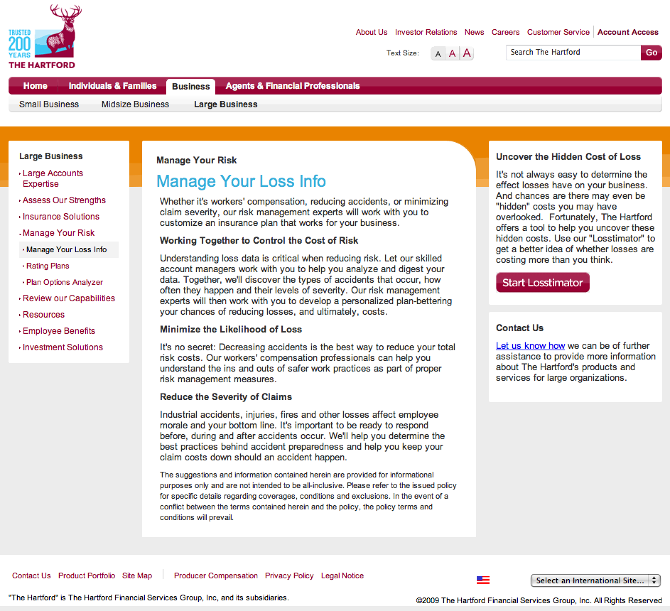 TRUSTED 200 YEARS
THE HARTFORD

About Us Investor Relations News Careers Customer Service Account Access

Text Size: A A A

Search The Hartford Go

Home Individuals & Families Business Agents & Financial Professionals

Small Business Midsize Business Large Business

Large Business
Large Accounts Expertise
Assess Our Strengths
Insurance Solutions
Manage Your Risk
Manage Your Loss Info
Rating Plans
Plan Options Analyzer
Review our Capabilities
Resources
Employee Benefits
Investment Solutions

Manage Your Risk

Manage Your Loss Info

Whether it's workers' compensation, reducing accidents, or minimizing claim severity, our risk management experts will work with you to customize an insurance plan that works for your business.

Working Together to Control the Cost of Risk

Understanding loss data is critical when reducing risk. Let our skilled account managers work with you to help you analyze and digest your data. Together, we'll discover the types of accidents that occur, how often they happen and their levels of severity. Our risk management experts will then work with you to develop a personalized plan-bettering your chances of reducing losses, and ultimately, costs.

Minimize the Likelihood of Loss

It's no secret: Decreasing accidents is the best way to reduce your total risk costs. Our workers' compensation professionals can help you understand the ins and outs of safer work practices as part of proper risk management measures.

Reduce the Severity of Claims

Industrial accidents, injuries, fires and other losses affect employee morale and your bottom line. It's important to be ready to respond before, during and after accidents occur. We'll help you determine the best practices behind accident preparedness and help you keep your claim costs down should an accident happen.

The suggestions and information contained herein are provided for informational purposes only and are not intended to be all-inclusive. Please refer to the issued policy for specific details regarding coverages, conditions and exclusions. In the event of a conflict between the terms contained herein and the policy, the policy terms and conditions will prevail.

Uncover the Hidden Cost of Loss

It's not always easy to determine the effect losses have on your business. And chances are there may even be "hidden" costs you may have overlooked. Fortunately, The Hartford offers a tool to help you uncover these hidden costs. Use our "Losstimator" to get a better idea of whether losses are costing more than you think.

Start Losstimator

Contact Us

Let us know how we can be of further assistance to provide more information about The Hartford's products and services for large organizations.

Contact Us Product Portfolio Site Map Producer Compensation Privacy Policy Legal Notice

Select an International Site...

"The Hartford" is The Hartford Financial Services Group, Inc, and its subsidiaries.

©2009 The Hartford Financial Services Group, Inc. All Rights Reserved